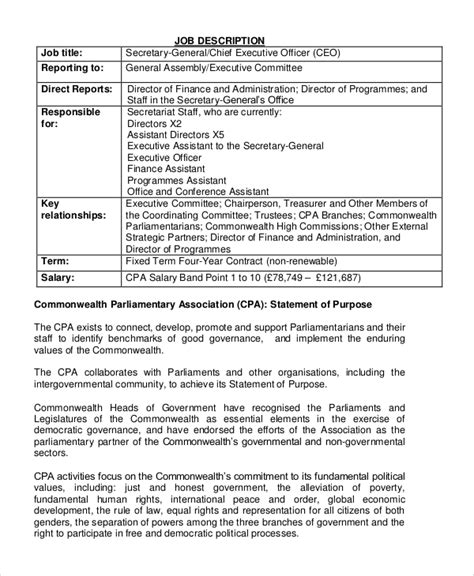 JOB DESCRIPTION

| Job title: | Secretary-General/Chief Executive Officer (CEO) |
|---|---|
| Reporting to: | General Assembly/Executive Committee |
| Direct Reports: | Director of Finance and Administration; Director of Programmes; and Staff in the Secretary-General's Office |
| Responsible for: | Secretariat Staff, who are currently: Directors X2 Assistant Directors X5 Executive Assistant to the Secretary-General Executive Officer Finance Assistant Programmes Assistant Office and Conference Assistant |
| Key relationships: | Executive Committee; Chairperson, Treasurer and Other Members of the Coordinating Committee; Trustees; CPA Branches; Commonwealth Parliamentarians; Commonwealth High Commissions; Other External Strategic Partners; Director of Finance and Administration, and Director of Programmes |
| Term: | Fixed Term Four-Year Contract (non-renewable) |
| Salary: | CPA Salary Band Point 1 to 10 (£78,749 – £121,687) |

Commonwealth Parliamentary Association (CPA): Statement of Purpose

The CPA exists to connect, develop, promote and support Parliamentarians and their staff to identify benchmarks of good governance, and implement the enduring values of the Commonwealth.

The CPA collaborates with Parliaments and other organisations, including the intergovernmental community, to achieve its Statement of Purpose.

Commonwealth Heads of Government have recognised the Parliaments and Legislatures of the Commonwealth as essential elements in the exercise of democratic governance, and have endorsed the efforts of the Association as the parliamentary partner of the Commonwealth's governmental and non-governmental sectors.

CPA activities focus on the Commonwealth's commitment to its fundamental political values, including: just and honest government, the alleviation of poverty, fundamental human rights, international peace and order, global economic development, the rule of law, equal rights and representation for all citizens of both genders, the separation of powers among the three branches of government and the right to participate in free and democratic political processes.